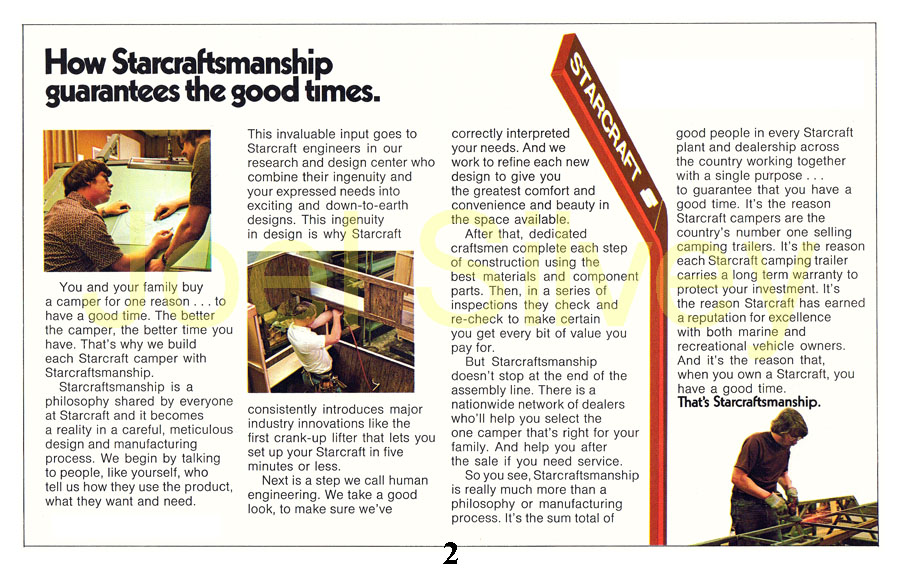 How Starcraftsmanship guarantees the good times.

You and your family buy a camper for one reason . . . to have a good time. The better the camper, the better time you have. That's why we build each Starcraft camper with Starcraftsmanship.

Starcraftsmanship is a philosophy shared by everyone at Starcraft and it becomes a reality in a careful, meticulous design and manufacturing process. We begin by talking to people, like yourself, who tell us how they use the product, what they want and need.

This invaluable input goes to Starcraft engineers in our research and design center who combine their ingenuity and your expressed needs into exciting and down-to-earth designs. This ingenuity in design is why Starcraft consistently introduces major industry innovations like the first crank-up lifter that lets you set up your Starcraft in five minutes or less.

Next is a step we call human engineering. We take a good look, to make sure we've correctly interpreted your needs. And we work to refine each new design to give you the greatest comfort and convenience and beauty in the space available.

After that, dedicated craftsmen complete each step of construction using the best materials and component parts. Then, in a series of inspections they check and re-check to make certain you get every bit of value you pay for.

But Starcraftsmanship doesn't stop at the end of the assembly line. There is a nationwide network of dealers who'll help you select the one camper that's right for your family. And help you after the sale if you need service.

So you see, Starcraftsmanship is really much more than a philosophy or manufacturing process. It's the sum total of good people in every Starcraft plant and dealership across the country working together with a single purpose . . . to guarantee that you have a good time. It's the reason Starcraft campers are the country's number one selling camping trailers. It's the reason each Starcraft camping trailer carries a long term warranty to protect your investment. It's the reason Starcraft has earned a reputation for excellence with both marine and recreational vehicle owners. And it's the reason that, when you own a Starcraft, you have a good time.

That's Starcraftsmanship.

STARCRAFT

2